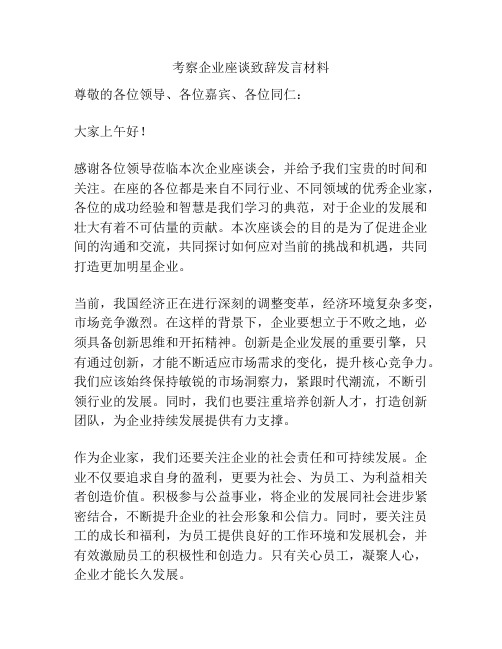 考察企业座谈致辞发言材料

尊敬的各位领导、各位嘉宾、各位同仁：

大家上午好！

感谢各位领导莅临本次企业座谈会，并给予我们宝贵的时间和关注。在座的各位都是来自不同行业、不同领域的优秀企业家，各位的成功经验和智慧是我们学习的典范，对于企业的发展和壮大有着不可估量的贡献。本次座谈会的目的是为了促进企业间的沟通和交流，共同探讨如何应对当前的挑战和机遇，共同打造更加明星企业。

当前，我国经济正在进行深刻的调整变革，经济环境复杂多变，市场竞争激烈。在这样的背景下，企业要想立于不败之地，必须具备创新思维和开拓精神。创新是企业发展的重要引擎，只有通过创新，才能不断适应市场需求的变化，提升核心竞争力。我们应该始终保持敏锐的市场洞察力，紧跟时代潮流，不断引领行业的发展。同时，我们也要注重培养创新人才，打造创新团队，为企业持续发展提供有力支撑。

作为企业家，我们还要关注企业的社会责任和可持续发展。企业不仅要追求自身的盈利，更要为社会、为员工、为利益相关者创造价值。积极参与公益事业，将企业的发展同社会进步紧密结合，不断提升企业的社会形象和公信力。同时，要关注员工的成长和福利，为员工提供良好的工作环境和发展机会，并有效激励员工的积极性和创造力。只有关心员工，凝聚人心，企业才能长久发展。